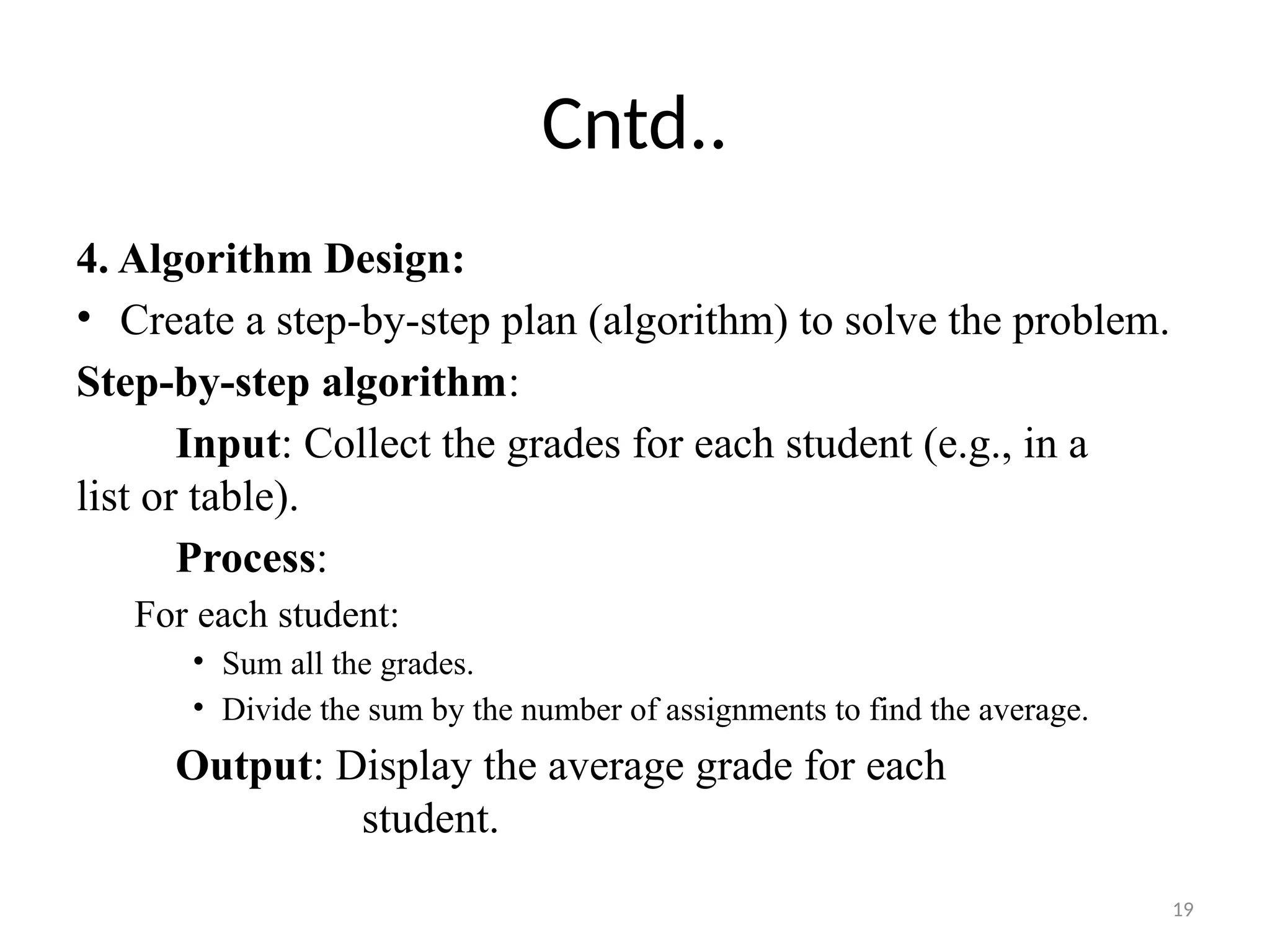 Cntd..

4. Algorithm Design:

• Create a step-by-step plan (algorithm) to solve the problem.

Step-by-step algorithm:

Input: Collect the grades for each student (e.g., in a list or table).

Process:

For each student:

• Sum all the grades.
• Divide the sum by the number of assignments to find the average.

Output: Display the average grade for each student.

19